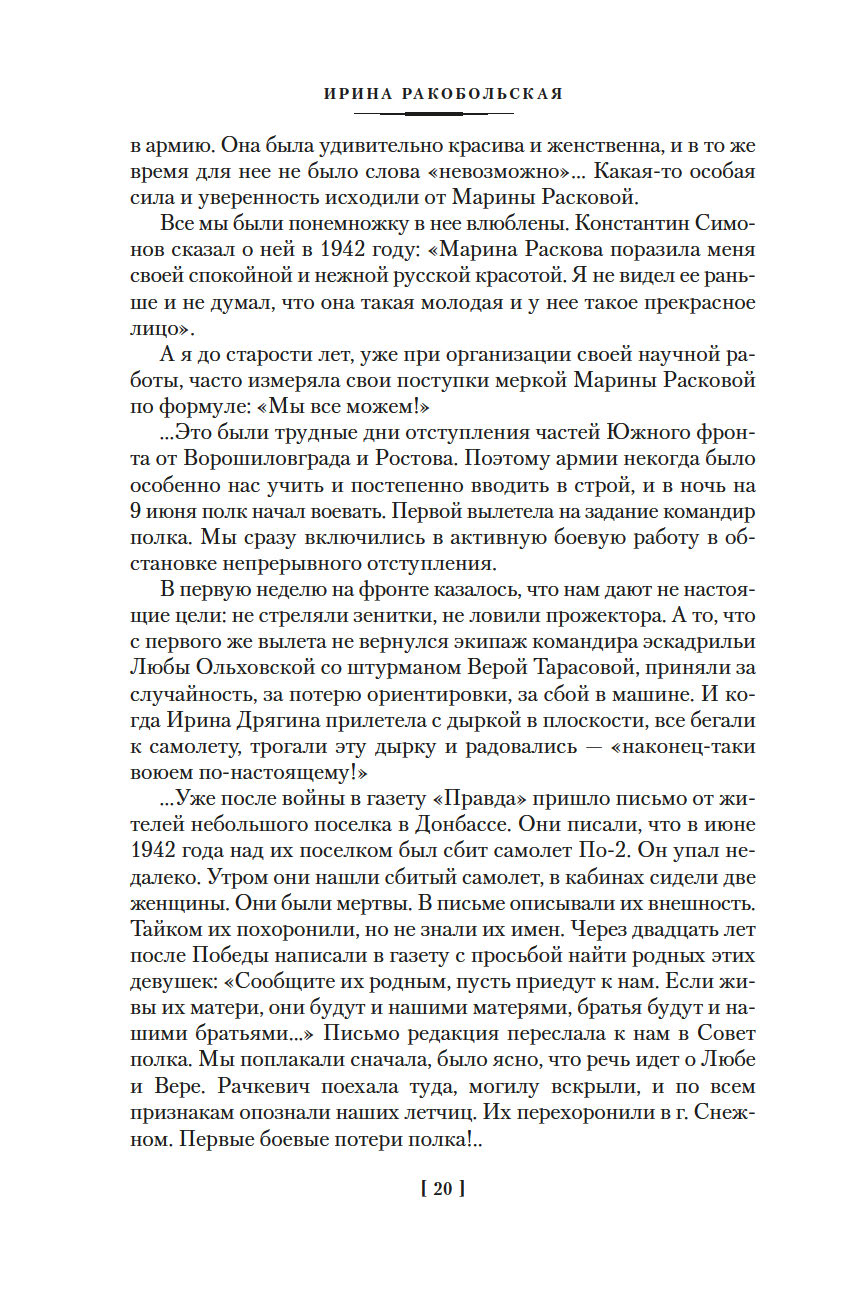 ИРИНА РАКОБОЛЬСКАЯ

в армию. Она была удивительно красива и женственна, и в то же время для нее не было слова «невозможно»... Какая-то особая сила и уверенность исходили от Марины Расковой.

Все мы были понемножку в нее влюблены. Константин Симонов сказал о ней в 1942 году: «Марина Раскова поразила меня своей спокойной и нежной русской красотой. Я не видел ее раньше и не думал, что она такая молодая и у нее такое прекрасное лицо».

А я до старости лет, уже при организации своей научной работы, часто измеряла свои поступки меркой Марины Расковой по формуле: «Мы все можем!»

...Это были трудные дни отступления частей Южного фронта от Ворошиловграда и Ростова. Поэтому армии некогда было особенно нас учить и постепенно вводить в строй, и в ночь на 9 июня полк начал воевать. Первой вылетела на задание командир полка. Мы сразу включились в активную боевую работу в обстановке непрерывного отступления.

В первую неделю на фронте казалось, что нам дают не настоящие цели: не стреляли зенитки, не ловили прожектора. А то, что с первого же вылета не вернулся экипаж командира эскадрильи Любы Ольховской со штурманом Верой Тарасовой, приняли за случайность, за потерю ориентировки, за сбой в машине. И когда Ирина Дрягина прилетела с дыркой в плоскости, все бегали к самолету, трогали эту дырку и радовались — «наконец-таки воюем по-настоящему!»

...Уже после войны в газету «Правда» пришло письмо от жителей небольшого поселка в Донбассе. Они писали, что в июне 1942 года над их поселком был сбит самолет По-2. Он упал недалеко. Утром они нашли сбитый самолет, в кабинах сидели две женщины. Они были мертвы. В письме описывали их внешность. Тайком их похоронили, но не знали их имен. Через двадцать лет после Победы написали в газету с просьбой найти родных этих девушек: «Сообщите их родным, пусть приедут к нам. Если живы их матери, они будут и нашими матерями, братья будут и нашими братьями...» Письмо редакция переслала к нам в Совет полка. Мы поплакали сначала, было ясно, что речь идет о Любе и Вере. Рачкевич поехала туда, могилу вскрыли, и по всем признакам опознали наших летчиц. Их перехоронили в г. Снежном. Первые боевые потери полка!..

[ 20 ]